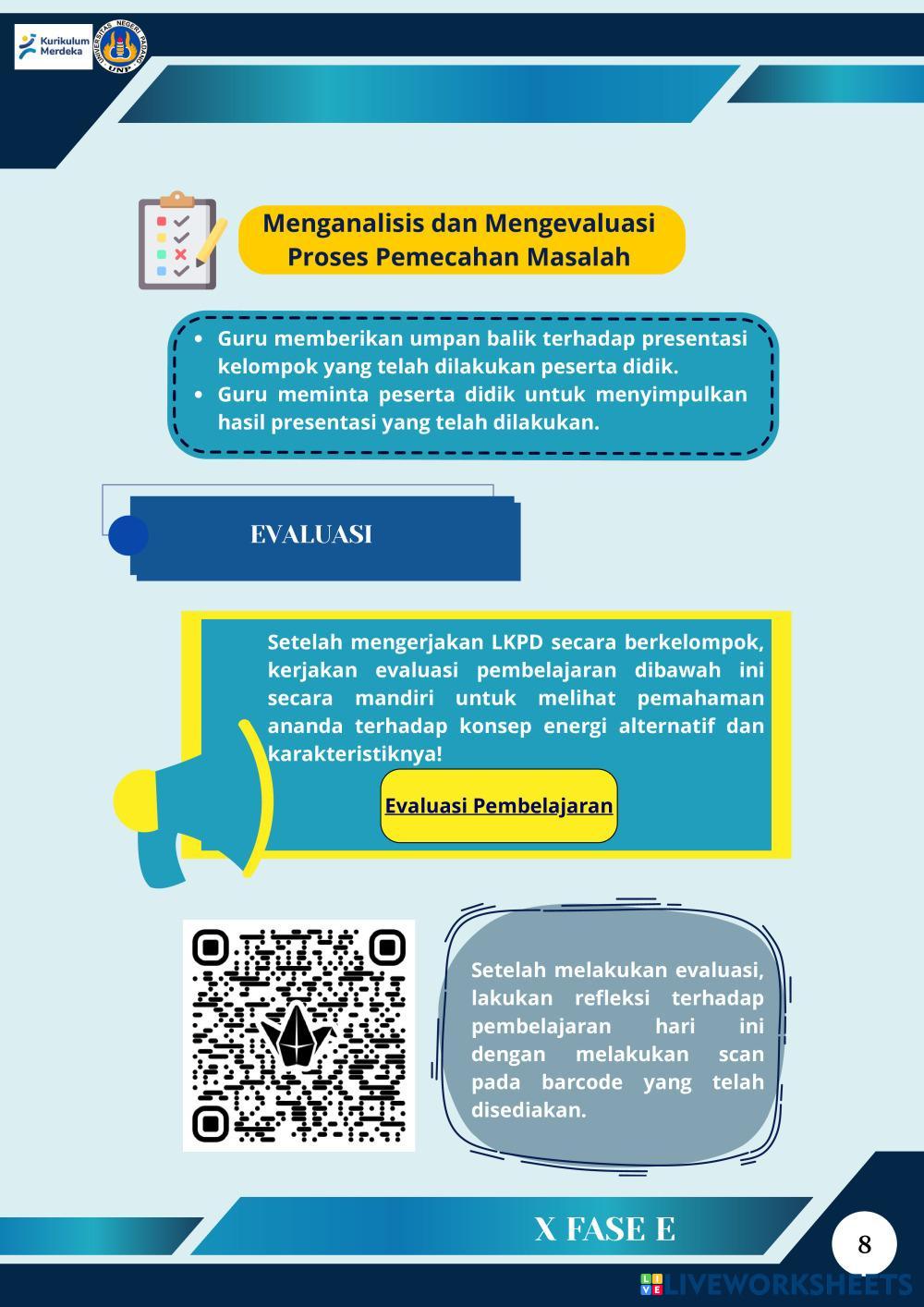 Kurikulum Merdeka

UNIVERSITAS NEGERI PADANG
UNP

Menganalisis dan Mengevaluasi Proses Pemecahan Masalah

• Guru memberikan umpan balik terhadap presentasi kelompok yang telah dilakukan peserta didik.
• Guru meminta peserta didik untuk menyimpulkan hasil presentasi yang telah dilakukan.

EVALUASI

Setelah mengerjakan LKPD secara berkelompok, kerjakan evaluasi pembelajaran dibawah ini secara mandiri untuk melihat pemahaman ananda terhadap konsep energi alternatif dan karakteristiknya!

Evaluasi Pembelajaran

Setelah melakukan evaluasi, lakukan refleksi terhadap pembelajaran hari ini dengan melakukan scan pada barcode yang telah disediakan.

X FASE E

8

LIVEWORKSHEETS